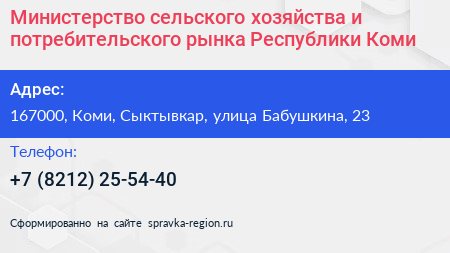 Министерство сельского хозяйства и потребительского рынка Республики Коми

Адрес:

167000, Коми, Сыктывкар, улица Бабушкина, 23

Телефон:

+7 (8212) 25-54-40

Сформированно на сайте spravka-region.ru